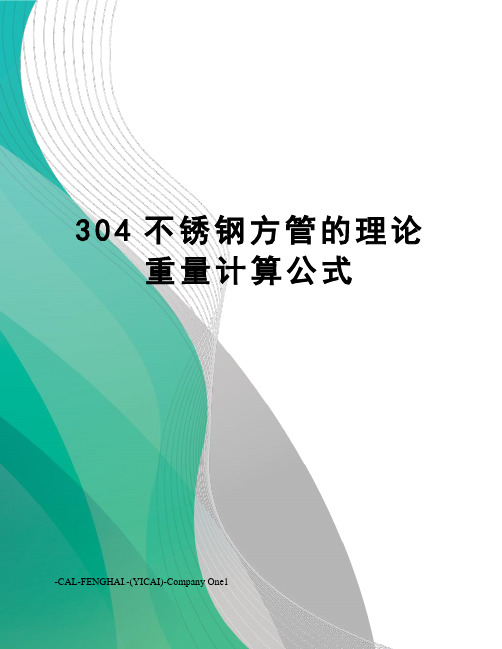 304 不锈钢方管的理论重量计算公式

-CAL-FENGHAI.-(YICAI)-Company One1